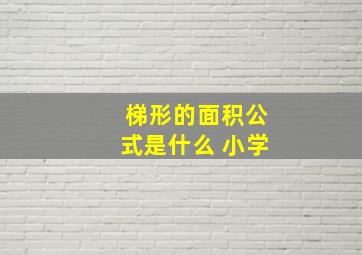 梯形的面积公式是什么 小学